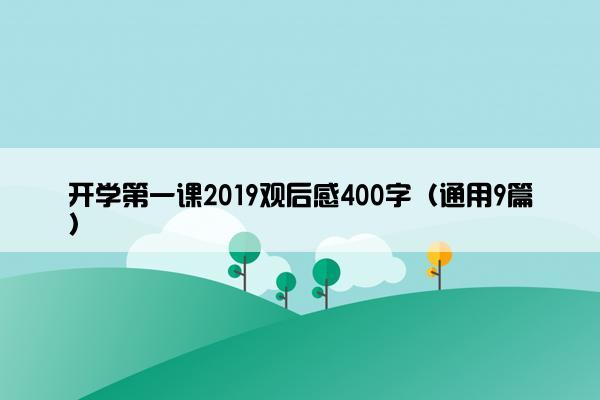 开学第一课2019观后感400字（通用9篇）